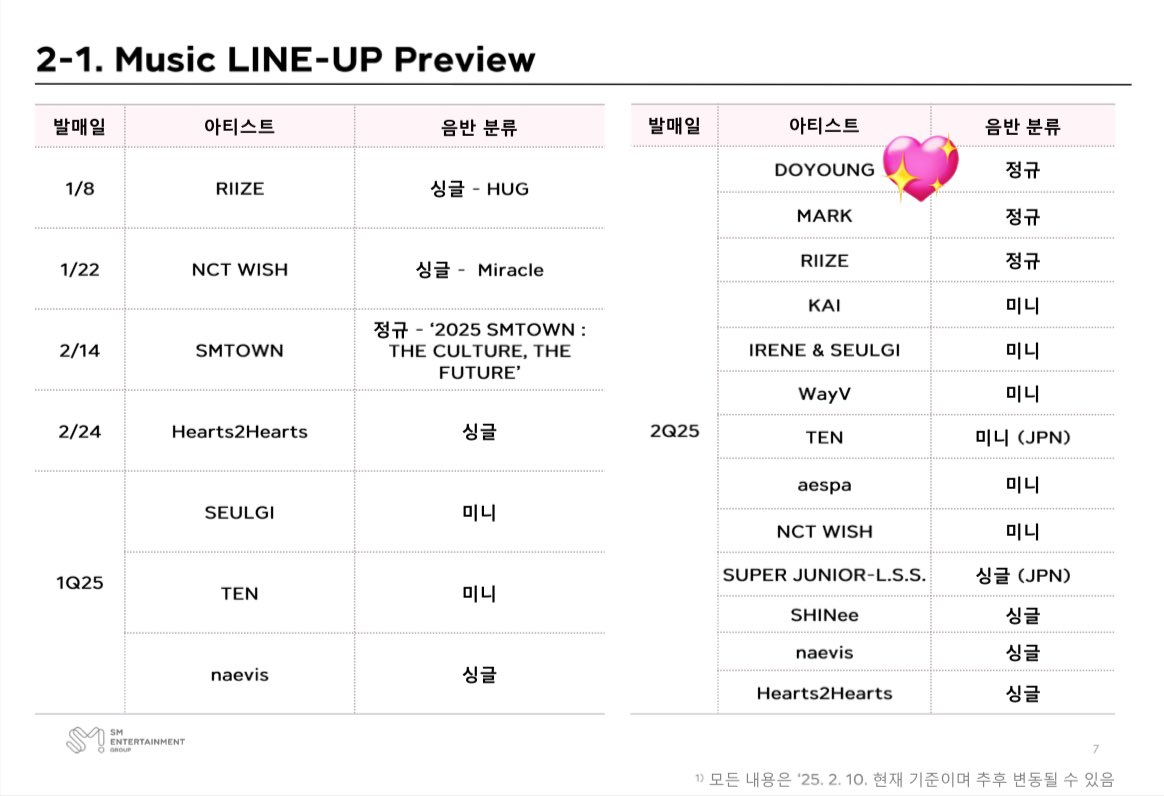 2-1. Music LINE-UP Preview

| 발매일 | 아티스트 | 음반 분류 |
|---|---|---|
| 1/8 | RIIZE | 싱글 - HUG |
| 1/22 | NCT WISH | 싱글 - Miracle |
| 2/14 | SMTOWN | 정규 - '2025 SMTOWN : THE CULTURE, THE FUTURE' |
| 2/24 | Hearts2Hearts | 싱글 |
| 1Q25 | SEULGI | 미니 |
| | TEN | 미니 |
| | naevis | 싱글 |

| 발매일 | 아티스트 | 음반 분류 |
|---|---|---|
| 2Q25 | DOYOUNG | 정규 |
| | MARK | 정규 |
| | RIIZE | 정규 |
| | KAI | 미니 |
| | IRENE & SEULGI | 미니 |
| | WayV | 미니 |
| | TEN | 미니 (JPN) |
| | aespa | 미니 |
| | NCT WISH | 미니 |
| | SUPER JUNIOR-L.S.S. | 싱글 (JPN) |
| | SHINee | 싱글 |
| | naevis | 싱글 |
| | Hearts2Hearts | 싱글 |

SM ENTERTAINMENT GROUP

7

$^{1)}$ 모든 내용은 '25. 2. 10. 현재 기준이며 추후 변동될 수 있음